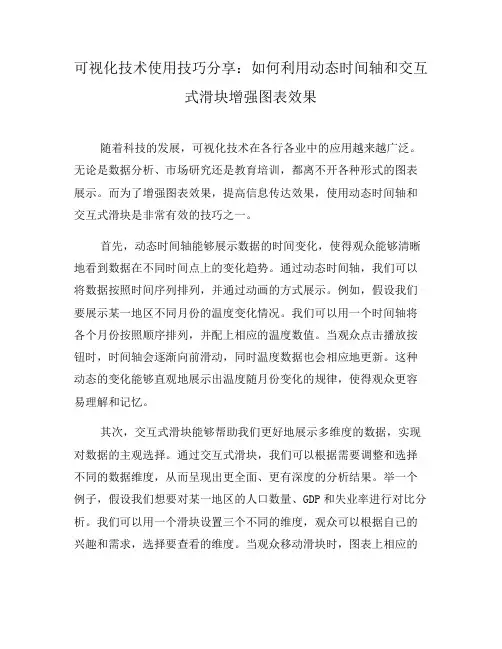 可视化技术使用技巧分享：如何利用动态时间轴和交互式滑块增强图表效果

随着科技的发展，可视化技术在各行各业中的应用越来越广泛。无论是数据分析、市场研究还是教育培训，都离不开各种形式的图表展示。而为了增强图表效果，提高信息传达效果，使用动态时间轴和交互式滑块是非常有效的技巧之一。

首先，动态时间轴能够展示数据的时间变化，使得观众能够清晰地看到数据在不同时间点上的变化趋势。通过动态时间轴，我们可以将数据按照时间序列排列，并通过动画的方式展示。例如，假设我们要展示某一地区不同月份的温度变化情况。我们可以用一个时间轴将各个月份按照顺序排列，并配上相应的温度数值。当观众点击播放按钮时，时间轴会逐渐向前滑动，同时温度数据也会相应地更新。这种动态的变化能够直观地展示出温度随月份变化的规律，使得观众更容易理解和记忆。

其次，交互式滑块能够帮助我们更好地展示多维度的数据，实现对数据的主观选择。通过交互式滑块，我们可以根据需要调整和选择不同的数据维度，从而呈现出更全面、更有深度的分析结果。举一个例子，假设我们想要对某一地区的人口数量、GDP 和失业率进行对比分析。我们可以用一个滑块设置三个不同的维度，观众可以根据自己的兴趣和需求，选择要查看的维度。当观众移动滑块时，图表上相应的